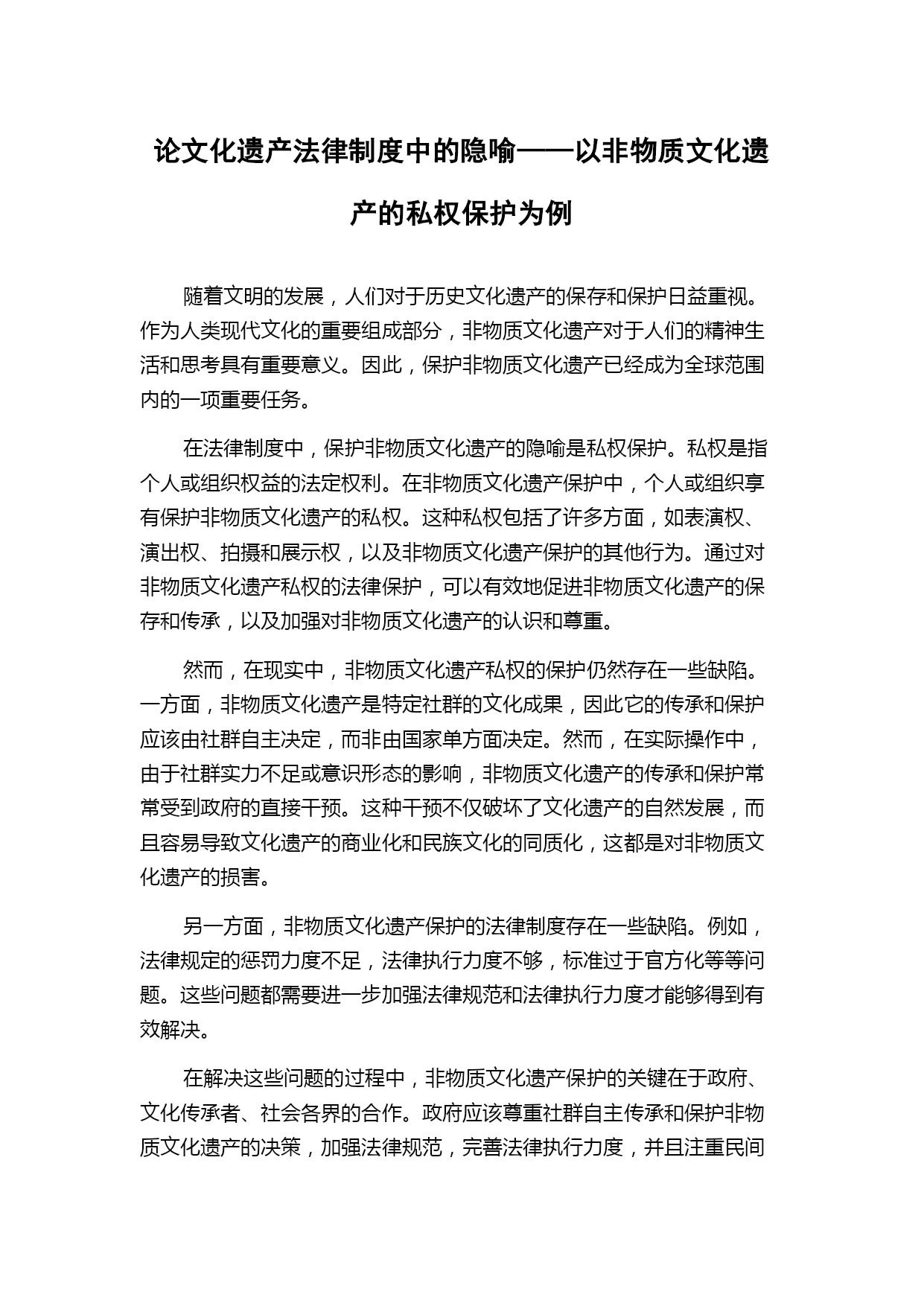 论文化遗产法律制度中的隐喻——以非物质文化遗产的私权保护为例

随着文明的发展，人们对于历史文化遗产的保存和保护日益重视。作为人类现代文化的重要组成部分，非物质文化遗产对于人们的精神生活和思考具有重要意义。因此，保护非物质文化遗产已经成为全球范围内的一项重要任务。

在法律制度中，保护非物质文化遗产的隐喻是私权保护。私权是指个人或组织权益的法定权利。在非物质文化遗产保护中，个人或组织享有保护非物质文化遗产的私权。这种私权包括了许多方面，如表演权、演出权、拍摄和展示权，以及非物质文化遗产保护的其他行为。通过对非物质文化遗产私权的法律保护，可以有效地促进非物质文化遗产的保存和传承，以及加强对非物质文化遗产的认识和尊重。

然而，在现实中，非物质文化遗产私权的保护仍然存在一些缺陷。一方面，非物质文化遗产是特定社群的文化成果，因此它的传承和保护应该由社群自主决定，而非由国家单方面决定。然而，在实际操作中，由于社群实力不足或意识形态的影响，非物质文化遗产的传承和保护常常受到政府的直接干预。这种干预不仅破坏了文化遗产的自然发展，而且容易导致文化遗产的商业化和民族文化的同质化，这都是对非物质文化遗产的损害。

另一方面，非物质文化遗产保护的法律制度存在一些缺陷。例如，法律规定的惩罚力度不足，法律执行力度不够，标准过于官方化等等问题。这些问题都需要进一步加强法律规范和法律执行力度才能够得到有效解决。

在解决这些问题的过程中，非物质文化遗产保护的关键在于政府、文化传承者、社会各界的合作。政府应该尊重社群自主传承和保护非物质文化遗产的决策，加强法律规范，完善法律执行力度，并且注重民间